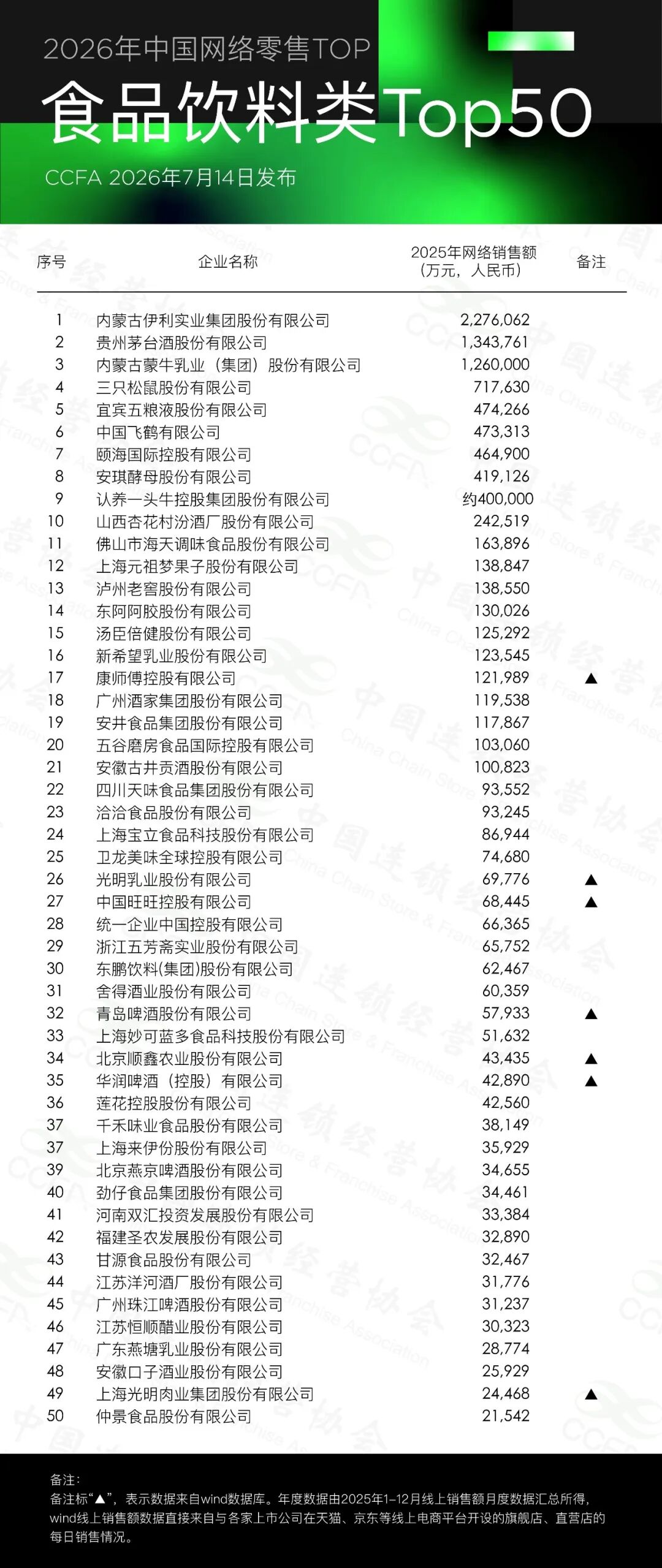 2026年中国网络零售TOP

食品饮料类Top50

CCFA 2026年7月14日发布

| 序号 | 企业名称 | 2025年网络销售额（万元，人民币） | 备注 |
|---|---|---|---|
| 1 | 内蒙古伊利实业集团股份有限公司 | 2,276,062 | |
| 2 | 贵州茅台酒股份有限公司 | 1,343,761 | |
| 3 | 内蒙古蒙牛乳业（集团）股份有限公司 | 1,260,000 | |
| 4 | 三只松鼠股份有限公司 | 717,630 | |
| 5 | 宜宾五粮液股份有限公司 | 474,266 | |
| 6 | 中国飞鹤有限公司 | 473,313 | |
| 7 | 颐海国际控股有限公司 | 464,900 | |
| 8 | 安琪酵母股份有限公司 | 419,126 | |
| 9 | 认养一头牛控股集团股份有限公司 | 约400,000 | |
| 10 | 山西杏花村汾酒厂股份有限公司 | 242,519 | |
| 11 | 佛山市海天调味食品股份有限公司 | 163,896 | |
| 12 | 上海元祖梦果子股份有限公司 | 138,847 | |
| 13 | 泸州老窖股份有限公司 | 138,550 | |
| 14 | 东阿阿胶股份有限公司 | 130,026 | |
| 15 | 汤臣倍健股份有限公司 | 125,292 | |
| 16 | 新希望乳业股份有限公司 | 123,545 | |
| 17 | 康师傅控股有限公司 | 121,989 | ▲ |
| 18 | 广州酒家集团股份有限公司 | 119,538 | |
| 19 | 安井食品集团股份有限公司 | 117,867 | |
| 20 | 五谷磨房食品国际控股有限公司 | 103,060 | |
| 21 | 安徽古井贡酒股份有限公司 | 100,823 | |
| 22 | 四川天味食品集团股份有限公司 | 93,552 | |
| 23 | 洽洽食品股份有限公司 | 93,245 | |
| 24 | 上海宝立食品科技股份有限公司 | 86,944 | |
| 25 | 卫龙美味全球控股有限公司 | 74,680 | |
| 26 | 光明乳业股份有限公司 | 69,776 | ▲ |
| 27 | 中国旺旺控股有限公司 | 68,445 | ▲ |
| 28 | 统一企业中国控股有限公司 | 66,365 | |
| 29 | 浙江五芳斋实业股份有限公司 | 65,752 | |
| 30 | 东鹏饮料(集团)股份有限公司 | 62,467 | |
| 31 | 舍得酒业股份有限公司 | 60,359 | |
| 32 | 青岛啤酒股份有限公司 | 57,933 | ▲ |
| 33 | 上海妙可蓝多食品科技股份有限公司 | 51,632 | |
| 34 | 北京顺鑫农业股份有限公司 | 43,435 | ▲ |
| 35 | 华润啤酒（控股）有限公司 | 42,890 | ▲ |
| 36 | 莲花控股股份有限公司 | 42,560 | |
| 37 | 千禾味业食品股份有限公司 | 38,149 | |
| 37 | 上海来伊份股份有限公司 | 35,929 | |
| 39 | 北京燕京啤酒股份有限公司 | 34,655 | |
| 40 | 劲仔食品集团股份有限公司 | 34,461 | |
| 41 | 河南双汇投资发展股份有限公司 | 33,384 | |
| 42 | 福建圣农发展股份有限公司 | 32,890 | |
| 43 | 甘源食品股份有限公司 | 32,467 | |
| 44 | 江苏洋河酒厂股份有限公司 | 31,776 | |
| 45 | 广州珠江啤酒股份有限公司 | 31,237 | |
| 46 | 江苏恒顺醋业股份有限公司 | 30,323 | |
| 47 | 广东燕塘乳业股份有限公司 | 28,774 | |
| 48 | 安徽口子酒业股份有限公司 | 25,929 | |
| 49 | 上海光明肉业集团股份有限公司 | 24,468 | ▲ |
| 50 | 仲景食品股份有限公司 | 21,542 | |

备注：
备注标“▲”，表示数据来自wind数据库。年度数据由2025年1-12月线上销售额月度数据汇总所得，wind线上销售额数据直接来自与各家上市公司在天猫、京东等线上电商平台开设的旗舰店、直营店的每日销售情况。